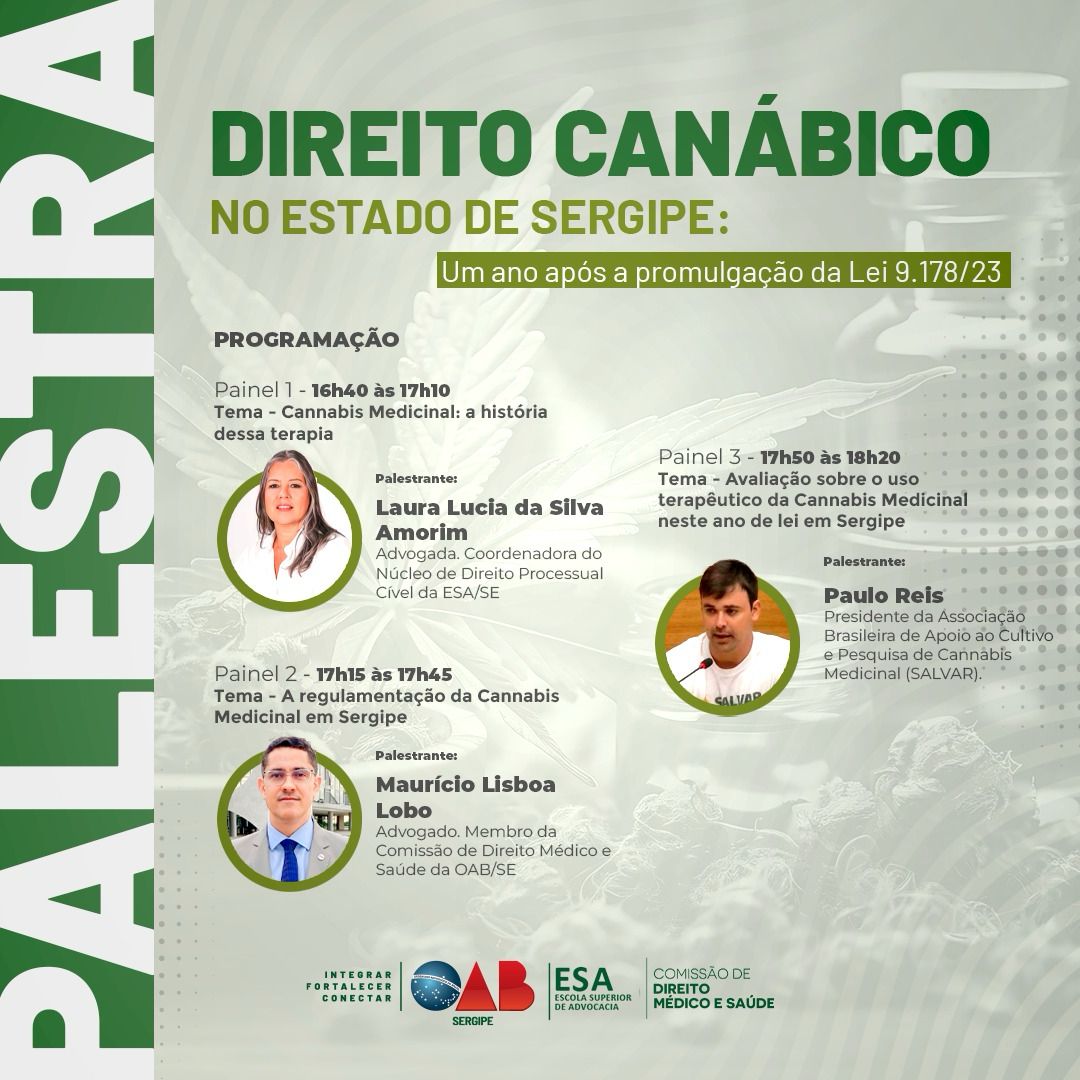 PALESTRA

DIREITO CANÁBICO
NO ESTADO DE SERGIPE:
Um ano após a promulgação da Lei 9.178/23

PROGRAMAÇÃO

Painel 1 - 16h40 às 17h10
Tema - Cannabis Medicinal: a história dessa terapia

Palestrante:
Laura Lucia da Silva Amorim
Advogada. Coordenadora do Núcleo de Direito Processual Cível da ESA/SE

Painel 2 - 17h15 às 17h45
Tema - A regulamentação da Cannabis Medicinal em Sergipe

Palestrante:
Maurício Lisboa Lobo
Advogado. Membro da Comissão de Direito Médico e Saúde da OAB/SE

Painel 3 - 17h50 às 18h20
Tema - Avaliação sobre o uso terapêutico da Cannabis Medicinal neste ano de lei em Sergipe

Palestrante:
Paulo Reis
Presidente da Associação Brasileira de Apoio ao Cultivo e Pesquisa de Cannabis Medicinal (SALVAR).

INTEGRAR
FORTALECER
CONECTAR
OAB
SERGIPE
ESA
ESCOLA SUPERIOR DE ADVOCACIA
COMISSÃO DE
DIREITO
MÉDICO E SAÚDE